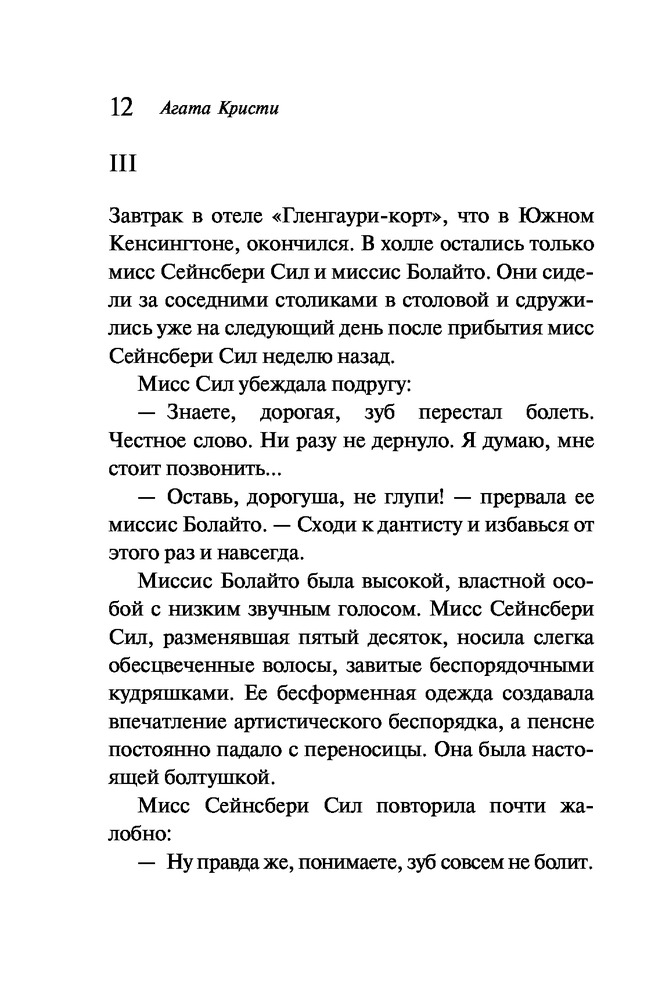 12 Агата Кристи

III

Завтрак в отеле «Гленгаури-корт», что в Южном Кенсингтоне, окончился. В холле остались только мисс Сейнсбери Сил и миссис Болайто. Они сидели за соседними столиками в столовой и сдружились уже на следующий день после прибытия мисс Сейнсбери Сил неделю назад.

Мисс Сил убеждала подругу:

— Знаете, дорогая, зуб перестал болеть. Честное слово. Ни разу не дернуло. Я думаю, мне стоит позвонить...

— Оставь, дорогуша, не глупи! — прервала ее миссис Болайто. — Сходи к дантисту и избавься от этого раз и навсегда.

Миссис Болайто была высокой, властной особой с низким звучным голосом. Мисс Сейнсбери Сил, разменявшая пятый десяток, носила слегка обесцвеченные волосы, завитые беспорядочными кудряшками. Ее бесформенная одежда создавала впечатление артистического беспорядка, а пенсне постоянно падало с переносицы. Она была настоящей болтушкой.

Мисс Сейнсбери Сил повторила почти жалобно:

— Ну правда же, понимаете, зуб совсем не болит.